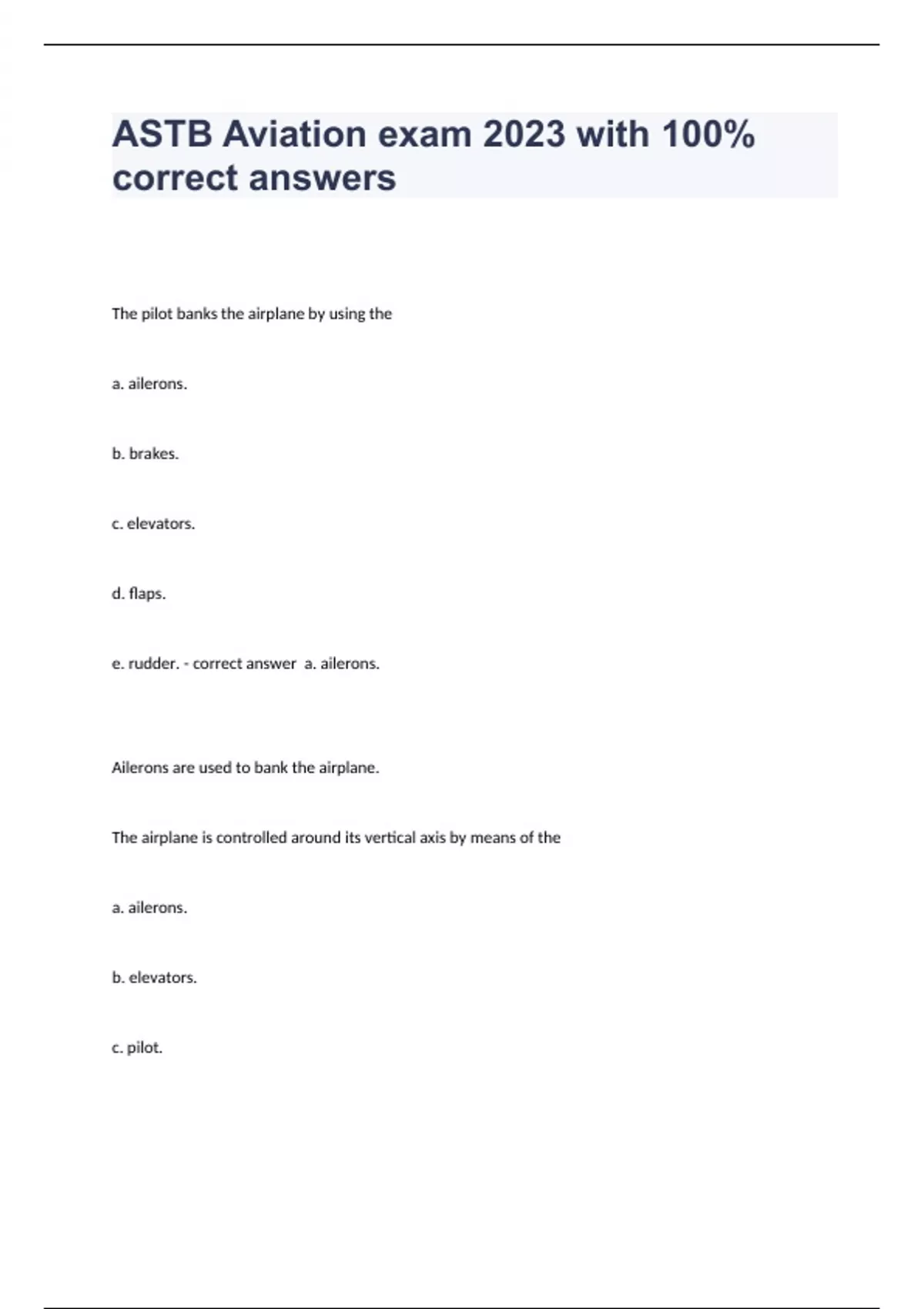 ASTB Aviation exam 2023 with 100% correct answers

The pilot banks the airplane by using the

a. ailerons.

b. brakes.

c. elevators.

d. flaps.

e. rudder. - correct answer a. ailerons.

Ailerons are used to bank the airplane.

The airplane is controlled around its vertical axis by means of the

a. ailerons.

b. elevators.

c. pilot.